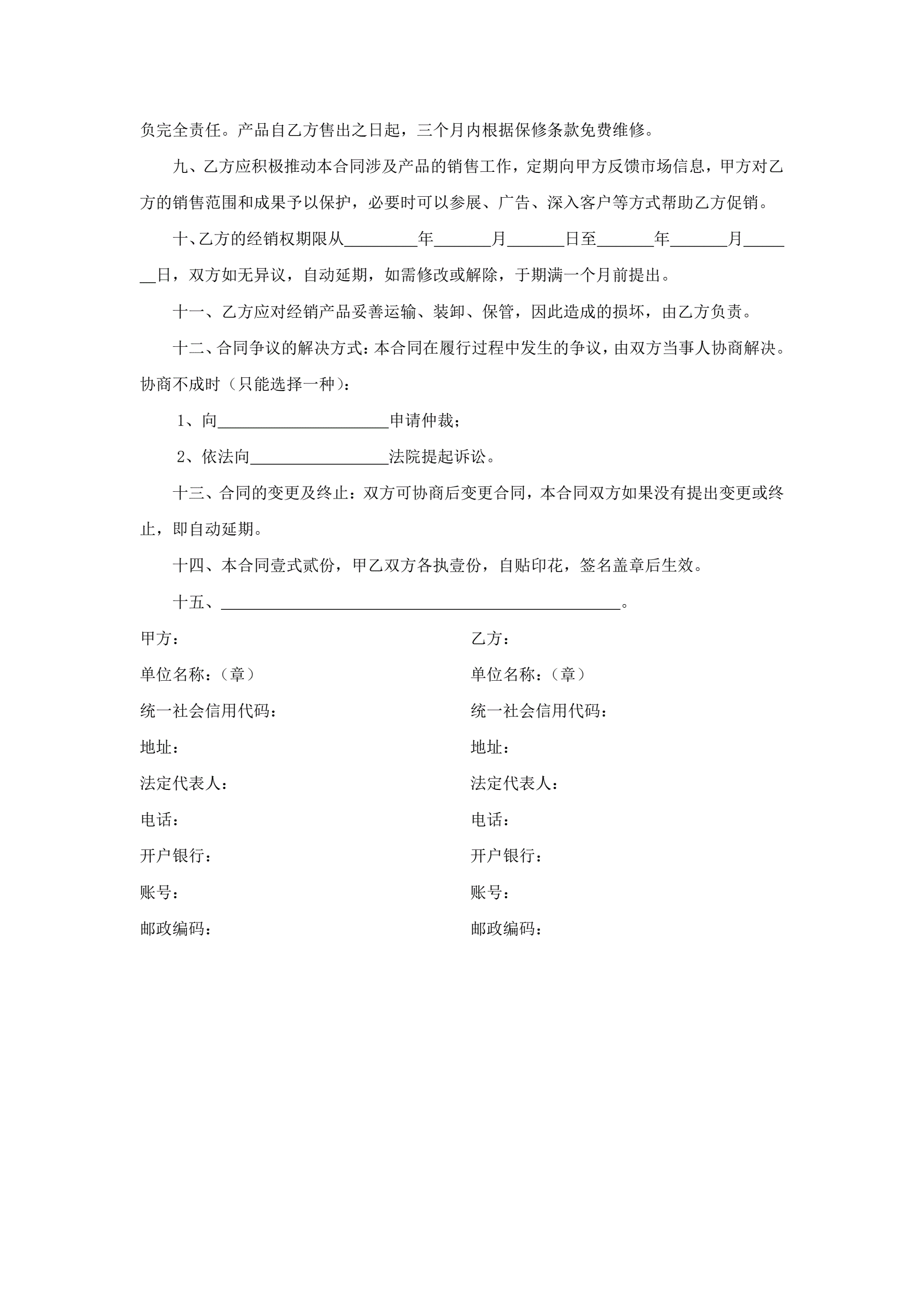 负完全责任。产品自乙方售出之日起，三个月内根据保修条款免费维修。

九、乙方应积极推动本合同涉及产品的销售工作，定期向甲方反馈市场信息，甲方对乙方的销售范围和成果予以保护，必要时可以参展、广告、深入客户等方式帮助乙方促销。

十、乙方的经销权期限从_________年_______月_______日至_______年_______月_______日，双方如无异议，自动延期，如需修改或解除，于期满一个月前提出。

十一、乙方应对经销产品妥善运输、装卸、保管，因此造成的损坏，由乙方负责。

十二、合同争议的解决方式：本合同在履行过程中发生的争议，由双方当事人协商解决。协商不成时（只能选择一种）：

1、向_____________________申请仲裁；

2、依法向_________________法院提起诉讼。

十三、合同的变更及终止：双方可协商后变更合同，本合同双方如果没有提出变更或终止，即自动延期。

十四、本合同壹式贰份，甲乙双方各执壹份，自贴印花，签名盖章后生效。

十五、_________________________________________________。

甲方：
单位名称：（章）
统一社会信用代码：
地址：
法定代表人：
电话：
开户银行：
账号：
邮政编码：

乙方：
单位名称：（章）
统一社会信用代码：
地址：
法定代表人：
电话：
开户银行：
账号：
邮政编码：